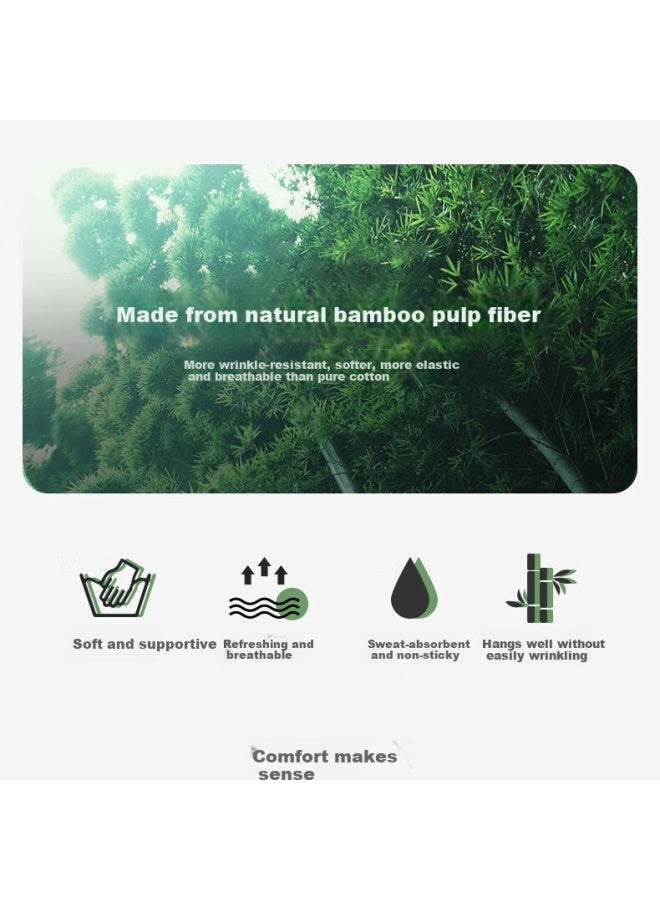 Made from natural bamboo pulp fiber

More wrinkle-resistant, softer, more elastic and breathable than pure cotton

Soft and supportive

Refreshing and breathable

Sweat-absorbent and non-sticky

Hangs well without easily wrinkling

Comfort makes sense